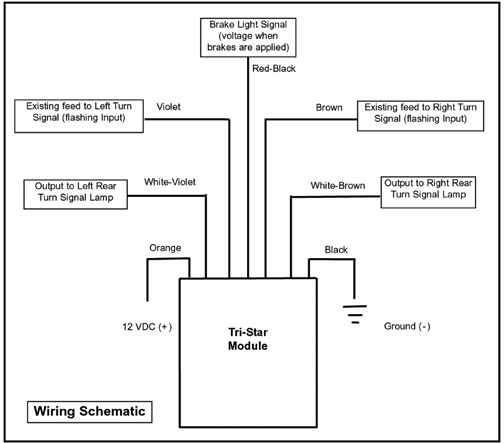 Brake Light Signal (voltage when brakes are applied)

Red-Black

Existing feed to Left Turn Signal (flashing Input)

Violet

Brown

Existing feed to Right Turn Signal (flashing Input)

Output to Left Rear Turn Signal Lamp

White-Violet

White-Brown

Output to Right Rear Turn Signal Lamp

Orange

Black

12 VDC (+)

Tri-Star Module

Ground (-)

Wiring Schematic